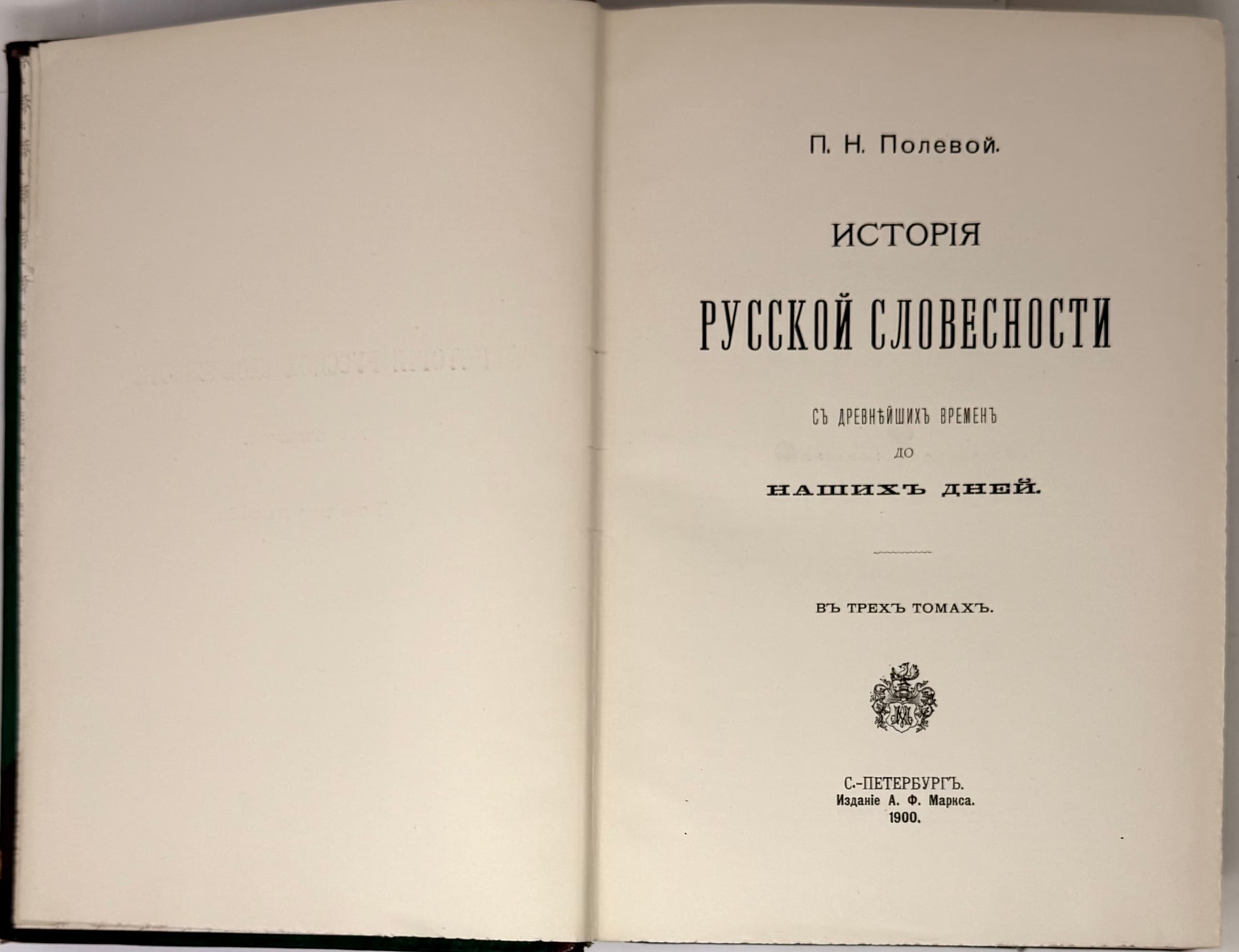 П. Н. Полевой.

ИСТОРІЯ

РУССКОЙ СЛОВЕСНОСТИ

СЪ ДРЕВНѢЙШИХЪ ВРЕМЕНЪ

ДО

НАШИХЪ ДНЕЙ.

ВЪ ТРЕХЪ ТОМАХЪ.

С.-ПЕТЕРБУРГЪ.
Изданіе А. Ф. Маркса.
1900.